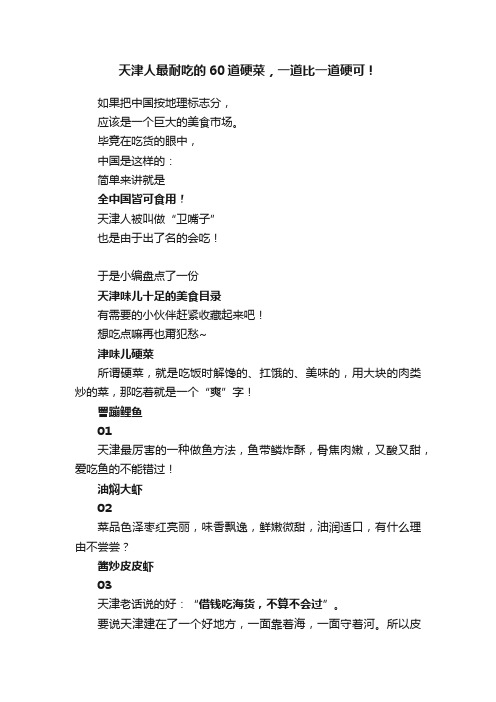 天津人最耐吃的 60 道硬菜，一道比一道硬可！

如果把中国按地理标志分，
应该是一个巨大的美食市场。
毕竟在吃货的眼中，
中国是这样的：
简单来讲就是
全中国皆可食用！
天津人被叫做“卫嘴子”
也是由于出了名的会吃！

于是小编盘点了一份
天津味儿十足的美食目录
有需要的小伙伴赶紧收藏起来吧！
想吃点嘛再也甭犯愁~
津味儿硬菜
所谓硬菜，就是吃饭时解馋的、扛饿的、美味的，用大块的肉类炒的菜，那吃着就是一个“爽”字！
罾蹦鲤鱼
01
天津最厉害的一种做鱼方法，鱼带鳞炸酥，骨焦肉嫩，又酸又甜，爱吃鱼的不能错过！
油焖大虾
02
菜品色泽枣红亮丽，味香飘逸，鲜嫩微甜，油润适口，有什么理由不尝尝？
酱炒皮皮虾
03
天津老话说的好：“借钱吃海货，不算不会过”。
要说天津建在了一个好地方，一面靠着海，一面守着河。所以皮